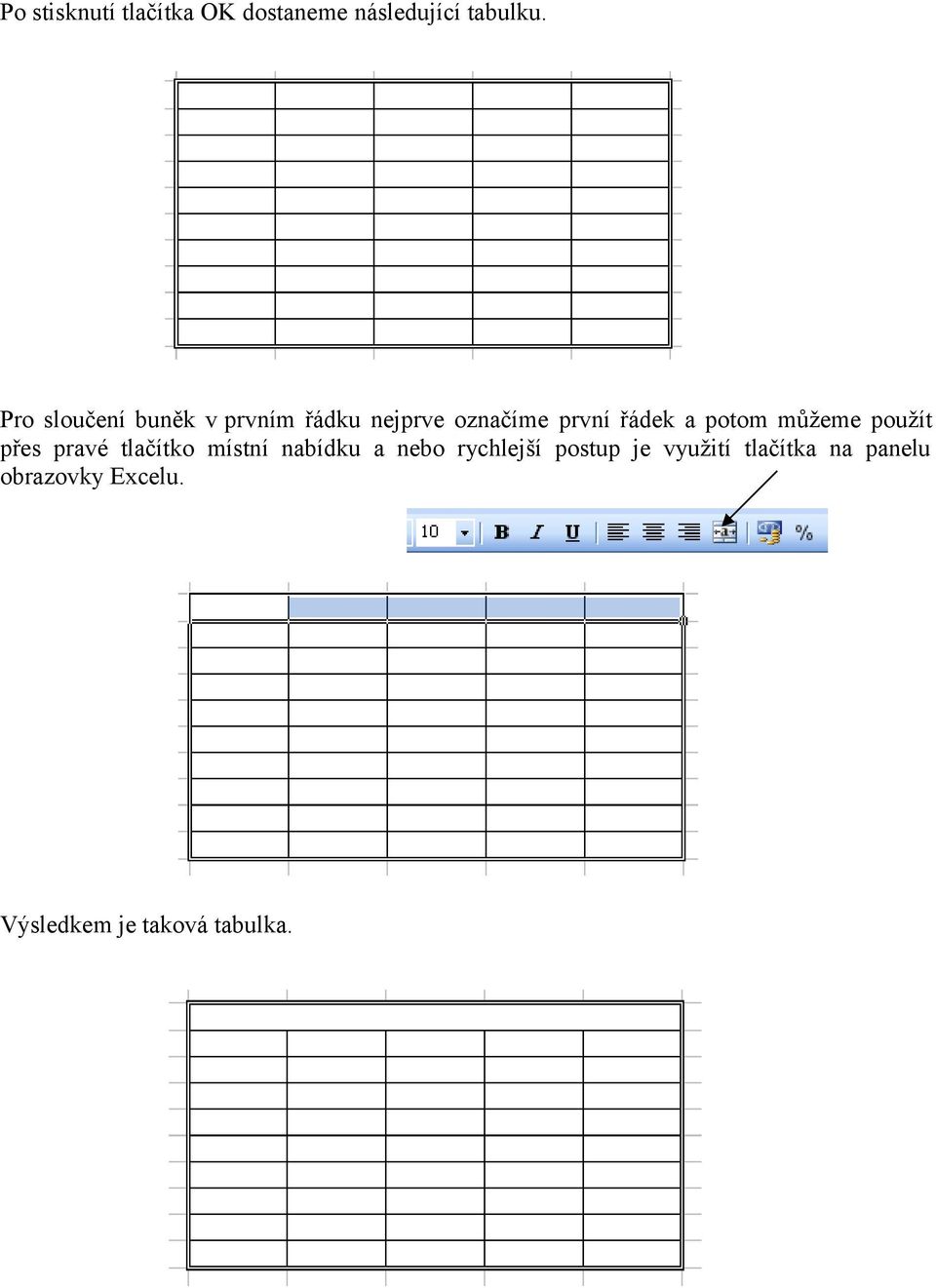 Po stisknutí tlačítka OK dostaneme následující tabulku.

Pro sloučení buněk v prvním řádku nejprve označíme první řádek a potom můžeme použít přes pravé tlačítko místní nabídku a nebo rychlejší postup je využití tlačítka na panelu obrazovky Excelu.

10 B I U %

Výsledkem je taková tabulka.